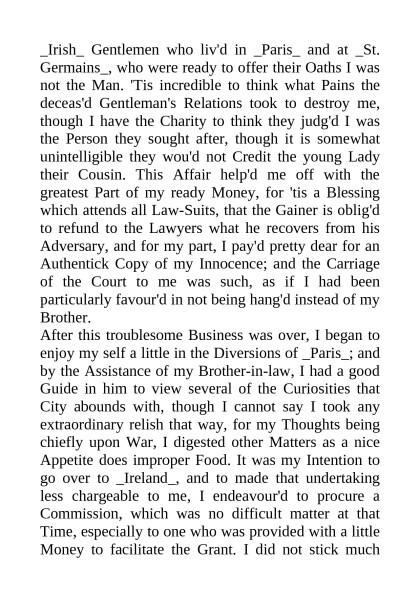 _Irish_ Gentlemen who liv'd in _Paris_ and at _St. Germains_, who were ready to offer their Oaths I was not the Man. 'Tis incredible to think what Pains the deceas'd Gentleman's Relations took to destroy me, though I have the Charity to think they judg'd I was the Person they sought after, though it is somewhat unintelligible they wou'd not Credit the young Lady their Cousin. This Affair help'd me off with the greatest Part of my ready Money, for 'tis a Blessing which attends all Law-Suits, that the Gainer is oblig'd to refund to the Lawyers what he recovers from his Adversary, and for my part, I pay'd pretty dear for an Authentick Copy of my Innocence; and the Carriage of the Court to me was such, as if I had been particularly favour'd in not being hang'd instead of my Brother.

After this troublesome Business was over, I began to enjoy my self a little in the Diversions of _Paris_; and by the Assistance of my Brother-in-law, I had a good Guide in him to view several of the Curiosities that City abounds with, though I cannot say I took any extraordinary relish that way, for my Thoughts being chiefly upon War, I digested other Matters as a nice Appetite does improper Food. It was my Intention to go over to _Ireland_, and to made that undertaking less chargeable to me, I endeavour'd to procure a Commission, which was no difficult matter at that Time, especially to one who was provided with a little Money to facilitate the Grant. I did not stick much